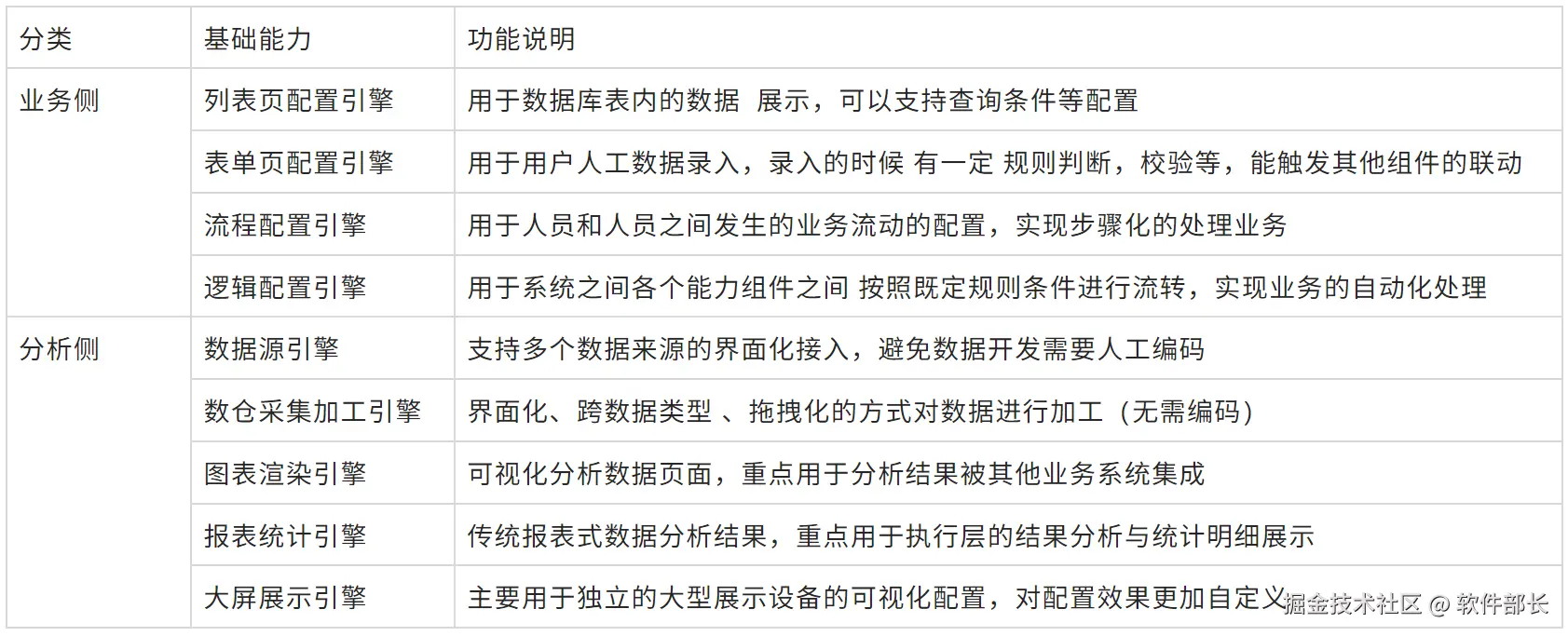 | 分类 | 基础能力 | 功能说明 |
|---|---|---|
| 业务侧 | 列表页配置引擎 | 用于数据库表内的数据 展示，可以支持查询条件等配置 |
|  | 表单页配置引擎 | 用于用户人工数据录入，录入的时候 有一定 规则判断，校验等，能触发其他组件的联动 |
|  | 流程配置引擎 | 用于人员和人员之间发生的业务流动的配置，实现步骤化的处理业务 |
|  | 逻辑配置引擎 | 用于系统之间各个能力组件之间 按照既定规则条件进行流转，实现业务的自动化处理 |
| 分析侧 | 数据源引擎 | 支持多个数据来源的界面化接入，避免数据开发需要人工编码 |
|  | 数仓采集加工引擎 | 界面化、跨数据类型 、拖拽化的方式对数据进行加工（无需编码） |
|  | 图表渲染引擎 | 可视化分析数据页面，重点用于分析结果被其他业务系统集成 |
|  | 报表统计引擎 | 传统报表式数据分析结果，重点用于执行层的结果分析与统计明细展示 |
|  | 大屏展示引擎 | 主要用于独立的大型展示设备的可视化配置，对配置效果更加自定义 |

掘金技术社区 @ 软件部长